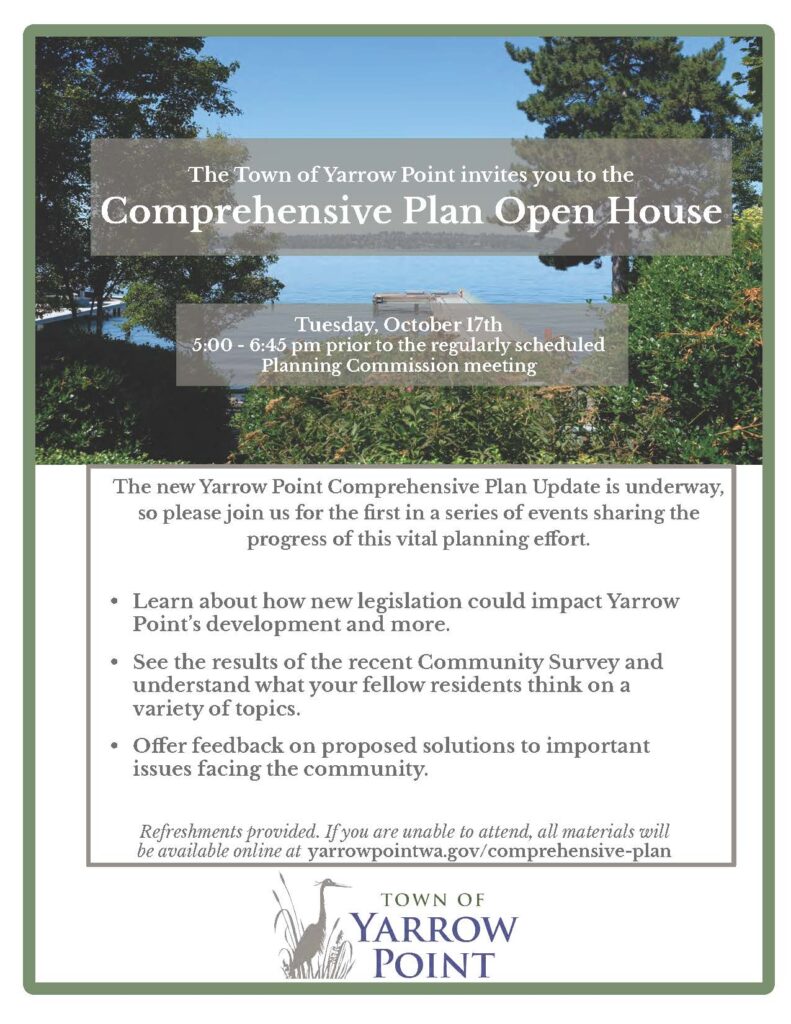 The Town of Yarrow Point invites you to the
Comprehensive Plan Open House

Tuesday, October 17th
5:00 - 6:45 pm prior to the regularly scheduled Planning Commission meeting

The new Yarrow Point Comprehensive Plan Update is underway, so please join us for the first in a series of events sharing the progress of this vital planning effort.

• Learn about how new legislation could impact Yarrow Point's development and more.
• See the results of the recent Community Survey and understand what your fellow residents think on a variety of topics.
• Offer feedback on proposed solutions to important issues facing the community.

Refreshments provided. If you are unable to attend, all materials will be available online at yarrowpointwa.gov/comprehensive-plan

TOWN OF
YARROW
POINT